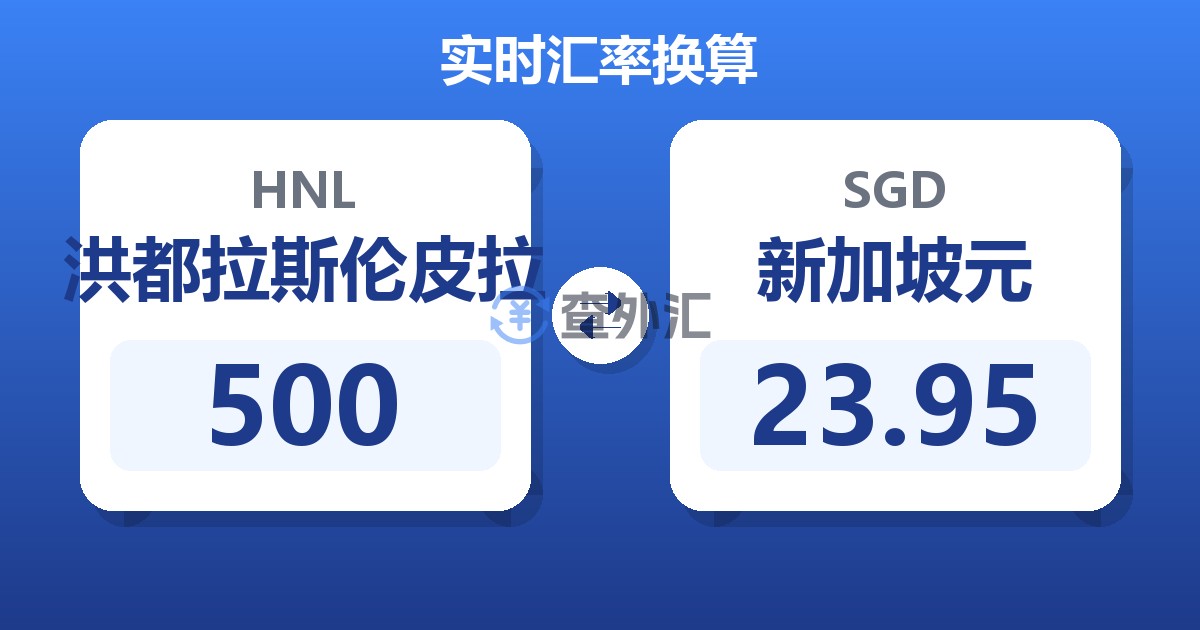 实时汇率换算

HNL
洪都拉斯伦皮拉
500

查外汇

SGD
新加坡元
23.95